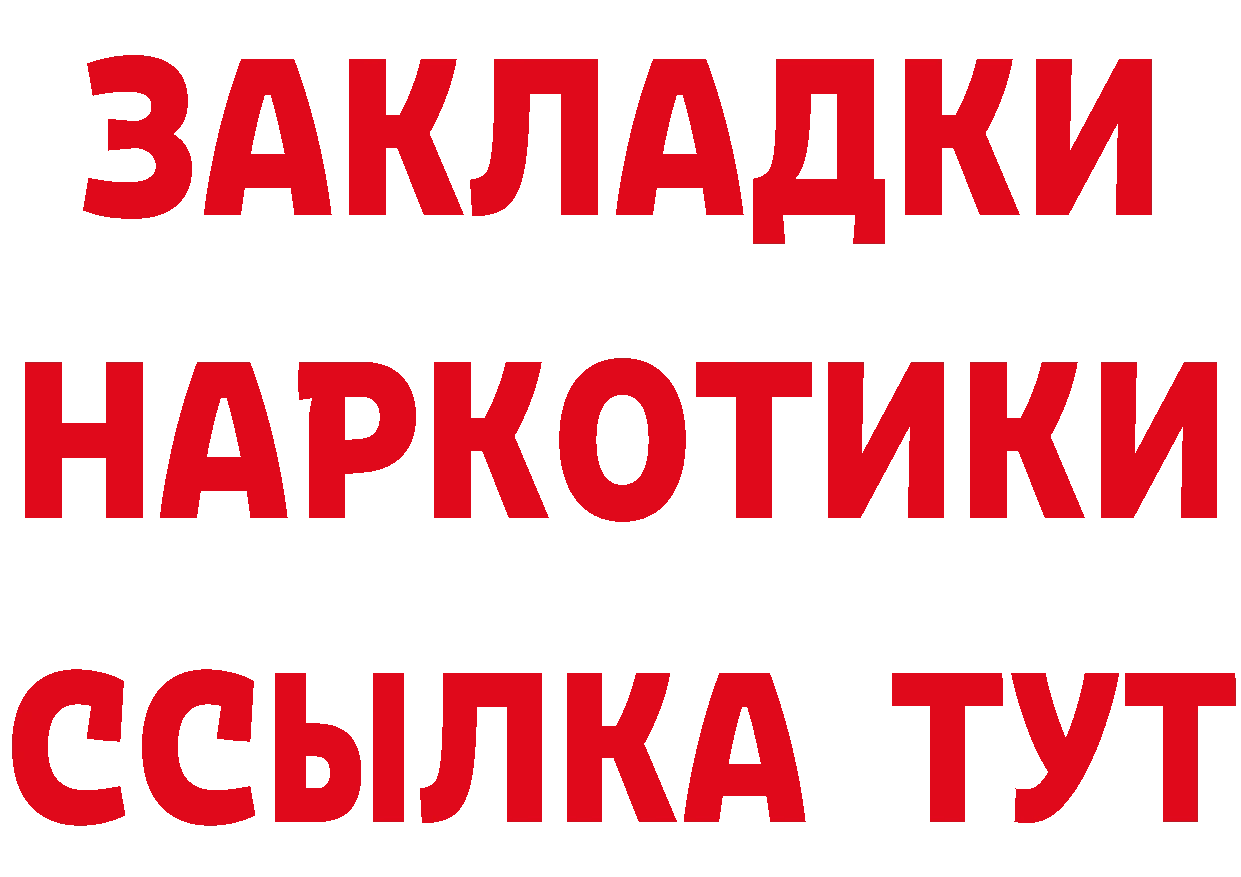 ЗАКЛАДКИ
НАРКОТИКИ
ССЫЛКА ТУТ